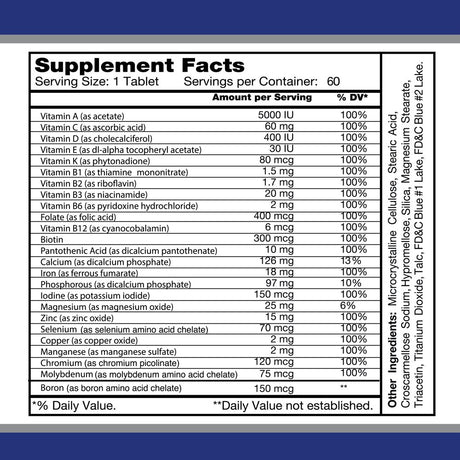 Supplement Facts
Serving Size: 1 Tablet Servings per Container: 60

| | Amount per Serving | % DV* |
|---|---|---|
| Vitamin A (as acetate) | 5000 IU | 100% |
| Vitamin C (as ascorbic acid) | 60 mg | 100% |
| Vitamin D (as cholecalciferol) | 400 IU | 100% |
| Vitamin E (as dl-alpha tocopheryl acetate) | 30 IU | 100% |
| Vitamin K (as phytonadione) | 80 mcg | 100% |
| Vitamin B1 (as thiamine mononitrate) | 1.5 mg | 100% |
| Vitamin B2 (as riboflavin) | 1.7 mg | 100% |
| Vitamin B3 (as niacinamide) | 20 mg | 100% |
| Vitamin B6 (as pyridoxine hydrochloride) | 2 mg | 100% |
| Folate (as folic acid) | 400 mcg | 100% |
| Vitamin B12 (as cyanocobalamin) | 6 mcg | 100% |
| Biotin | 300 mcg | 100% |
| Pantothenic Acid (as dicalcium pantothenate) | 10 mg | 100% |
| Calcium (as dicalcium phosphate) | 126 mg | 13% |
| Iron (as ferrous fumarate) | 18 mg | 100% |
| Phosphorous (as dicalcium phosphate) | 97 mg | 10% |
| Iodine (as potassium iodide) | 150 mcg | 100% |
| Magnesium (as magnesium oxide) | 25 mg | 6% |
| Zinc (as zinc oxide) | 15 mg | 100% |
| Selenium (as selenium amino acid chelate) | 70 mcg | 100% |
| Copper (as copper oxide) | 2 mg | 100% |
| Manganese (as manganese sulfate) | 2 mg | 100% |
| Chromium (as chromium picolinate) | 120 mcg | 100% |
| Molybdenum (as molybdenum amino acid chelate) | 75 mcg | 100% |
| Boron (as boron amino acid chelate) | 150 mcg | ** |

*% Daily Value. **Daily Value not established.

Other Ingredients: Microcrystalline Cellulose, Stearic Acid, Croscarmellose Sodium, Hypromellose, Silica, Magnesium Stearate, Triacetin, Titanium Dioxide, Talc, FD&C Blue #1 Lake, FD&C Blue #2 Lake.